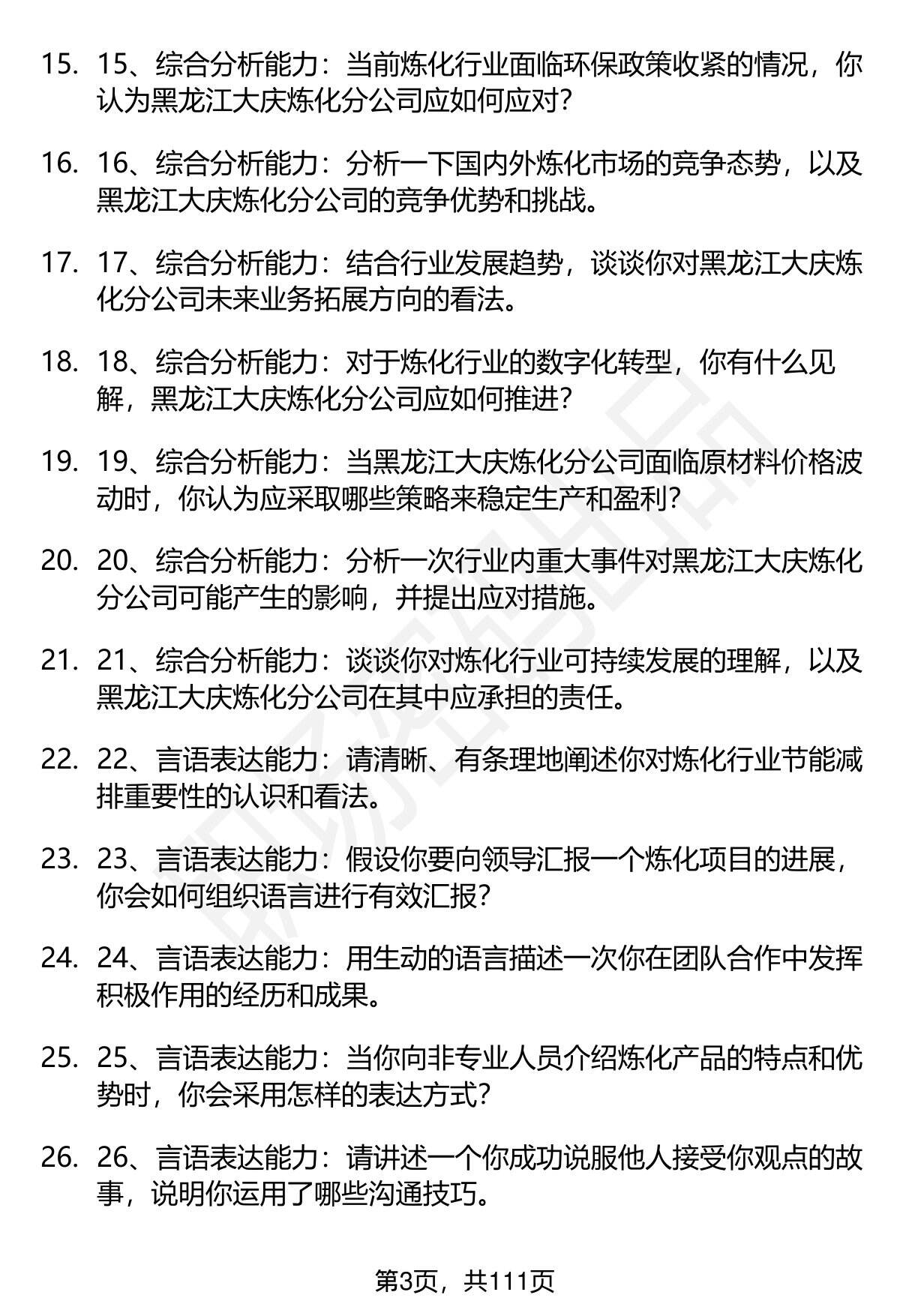 15. 15、综合分析能力：当前炼化行业面临环保政策收紧的情况，你认为黑龙江大庆炼化分公司应如何应对？

16. 16、综合分析能力：分析一下国内外炼化市场的竞争态势，以及黑龙江大庆炼化分公司的竞争优势和挑战。

17. 17、综合分析能力：结合行业发展趋势，谈谈你对黑龙江大庆炼化分公司未来业务拓展方向的看法。

18. 18、综合分析能力：对于炼化行业的数字化转型，你有什么见解，黑龙江大庆炼化分公司应如何推进？

19. 19、综合分析能力：当黑龙江大庆炼化分公司面临原材料价格波动时，你认为应采取哪些策略来稳定生产和盈利？

20. 20、综合分析能力：分析一次行业内重大事件对黑龙江大庆炼化分公司可能产生的影响，并提出应对措施。

21. 21、综合分析能力：谈谈你对炼化行业可持续发展的理解，以及黑龙江大庆炼化分公司在其中应承担的责任。

22. 22、言语表达能力：请清晰、有条理地阐述你对炼化行业节能减排重要性的认识和看法。

23. 23、言语表达能力：假设你要向领导汇报一个炼化项目的进展，你会如何组织语言进行有效汇报？

24. 24、言语表达能力：用生动的语言描述一次你在团队合作中发挥积极作用的经历和成果。

25. 25、言语表达能力：当你向非专业人员介绍炼化产品的特点和优势时，你会采用怎样的表达方式？

26. 26、言语表达能力：请讲述一个你成功说服他人接受你观点的故事，说明你运用了哪些沟通技巧。

第3页，共111页